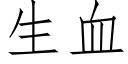 生血